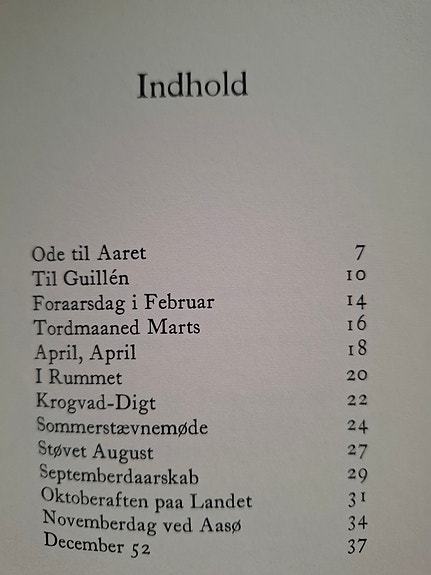 Indhold

Ode til Aaret 7
Til Guillén 10
Foraarsdag i Februar 14
Tordmaaned Marts 16
April, April 18
I Rummet 20
Krogvad-Digt 22
Sommerstævnemøde 24
Støvet August 27
Septemberdaarskab 29
Oktoberaften paa Landet 31
Novemberdag ved Aasø 34
December 52 37